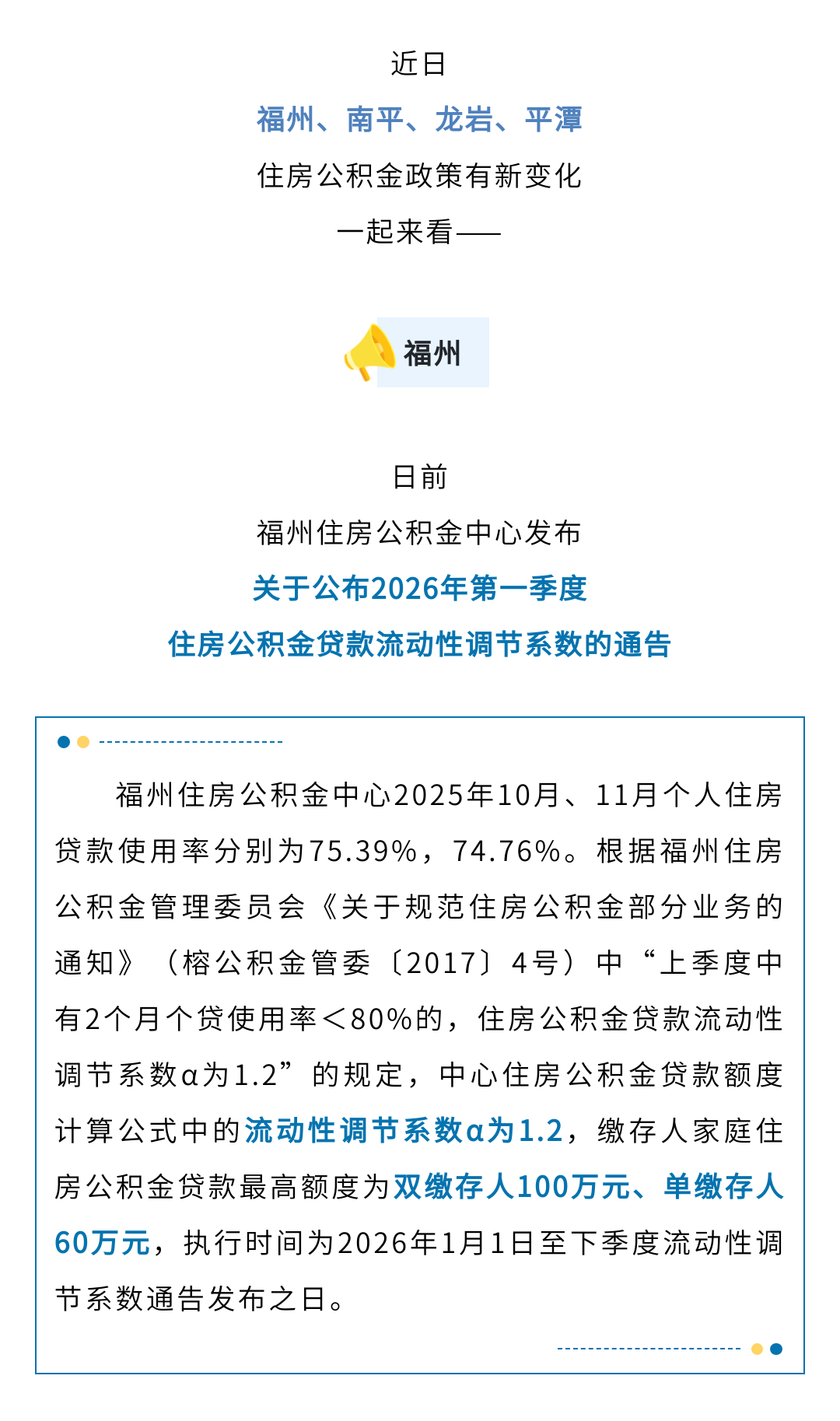 近日

福州、南平、龙岩、平潭

住房公积金政策有新变化

一起来看——

福州

日前

福州住房公积金中心发布

关于公布2026年第一季度

住房公积金贷款流动性调节系数的通告

福州住房公积金中心2025年10月、11月个人住房贷款使用率分别为75.39%，74.76%。根据福州住房公积金管理委员会《关于规范住房公积金部分业务的通知》（榕公积金管委〔2017〕4号）中“上季度中有2个月个贷使用率＜80%的，住房公积金贷款流动性调节系数α为1.2”的规定，中心住房公积金贷款额度计算公式中的流动性调节系数α为1.2，缴存人家庭住房公积金贷款最高额度为双缴存人100万元、单缴存人60万元，执行时间为2026年1月1日至下季度流动性调节系数通告发布之日。